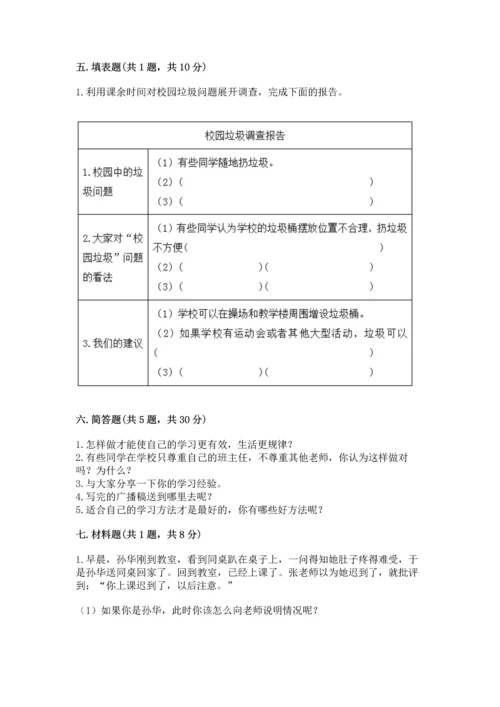 五. 填表题（共 1 题，共 10 分）

1. 利用课余时间对校园垃圾问题展开调查，完成下面的报告。

| 校园垃圾调查报告 | |
|---|---|
| 1. 校园中的垃圾问题 | （1）有些同学随地扔垃圾。<br>（2）（ ）<br>（3）（ ） |
| 2. 大家对“校园垃圾”问题的看法 | （1）有些同学认为学校的垃圾桶摆放位置不合理，扔垃圾不方便（ ）<br>（2）（ ）（ ）<br>（3）（ ）（ ） |
| 3. 我们的建议 | （1）学校可以在操场和教学楼周围增设垃圾桶。<br>（2）如果学校有运动会或者其他大型活动，垃圾可以（ ）<br>（3）（ ）（ ） |

六. 简答题（共 5 题，共 30 分）

1. 怎样做才能使自己的学习更有效，生活更规律？
2. 有些同学在学校只尊重自己的班主任，不尊重其他老师，你认为这样做对吗？为什么？
3. 与大家分享一下你的学习经验。
4. 写完的广播稿送到哪里去呢？
5. 适合自己的学习方法才是最好的，你有哪些好方法呢？

七. 材料题（共 1 题，共 8 分）

1. 早晨，孙华刚到教室，看到同桌趴在桌子上，一问得知她肚子疼得难受，于是孙华送同桌回家了。回到教室，已经上课了。张老师以为她迟到了，就批评到：“你上课迟到了，以后注意。”

（1）如果你是孙华，此时你该怎么向老师说明情况呢？